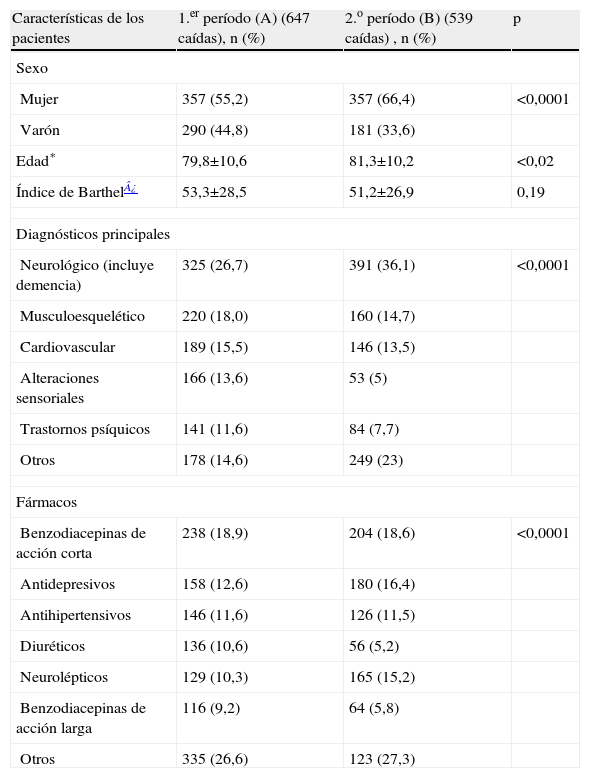 | Características de los pacientes | 1.$^{er}$ período (A) (647 caídas), n (%) | 2.$^{o}$ período (B) (539 caídas) , n (%) | p |
|---|---|---|---|
| Sexo | | | |
| Mujer | 357 (55,2) | 357 (66,4) | <0,0001 |
| Varón | 290 (44,8) | 181 (33,6) | |
| Edad$^{*}$ | 79,8±10,6 | 81,3±10,2 | <0,02 |
| Índice de Barthel$^{Â¿}$ | 53,3±28,5 | 51,2±26,9 | 0,19 |
| Diagnósticos principales | | | |
| Neurológico (incluye demencia) | 325 (26,7) | 391 (36,1) | <0,0001 |
| Musculoesquelético | 220 (18,0) | 160 (14,7) | |
| Cardiovascular | 189 (15,5) | 146 (13,5) | |
| Alteraciones sensoriales | 166 (13,6) | 53 (5) | |
| Trastornos psíquicos | 141 (11,6) | 84 (7,7) | |
| Otros | 178 (14,6) | 249 (23) | |
| Fármacos | | | |
| Benzodiacepinas de acción corta | 238 (18,9) | 204 (18,6) | <0,0001 |
| Antidepresivos | 158 (12,6) | 180 (16,4) | |
| Antihipertensivos | 146 (11,6) | 126 (11,5) | |
| Diuréticos | 136 (10,6) | 56 (5,2) | |
| Neurolépticos | 129 (10,3) | 165 (15,2) | |
| Benzodiacepinas de acción larga | 116 (9,2) | 64 (5,8) | |
| Otros | 335 (26,6) | 123 (27,3) | |